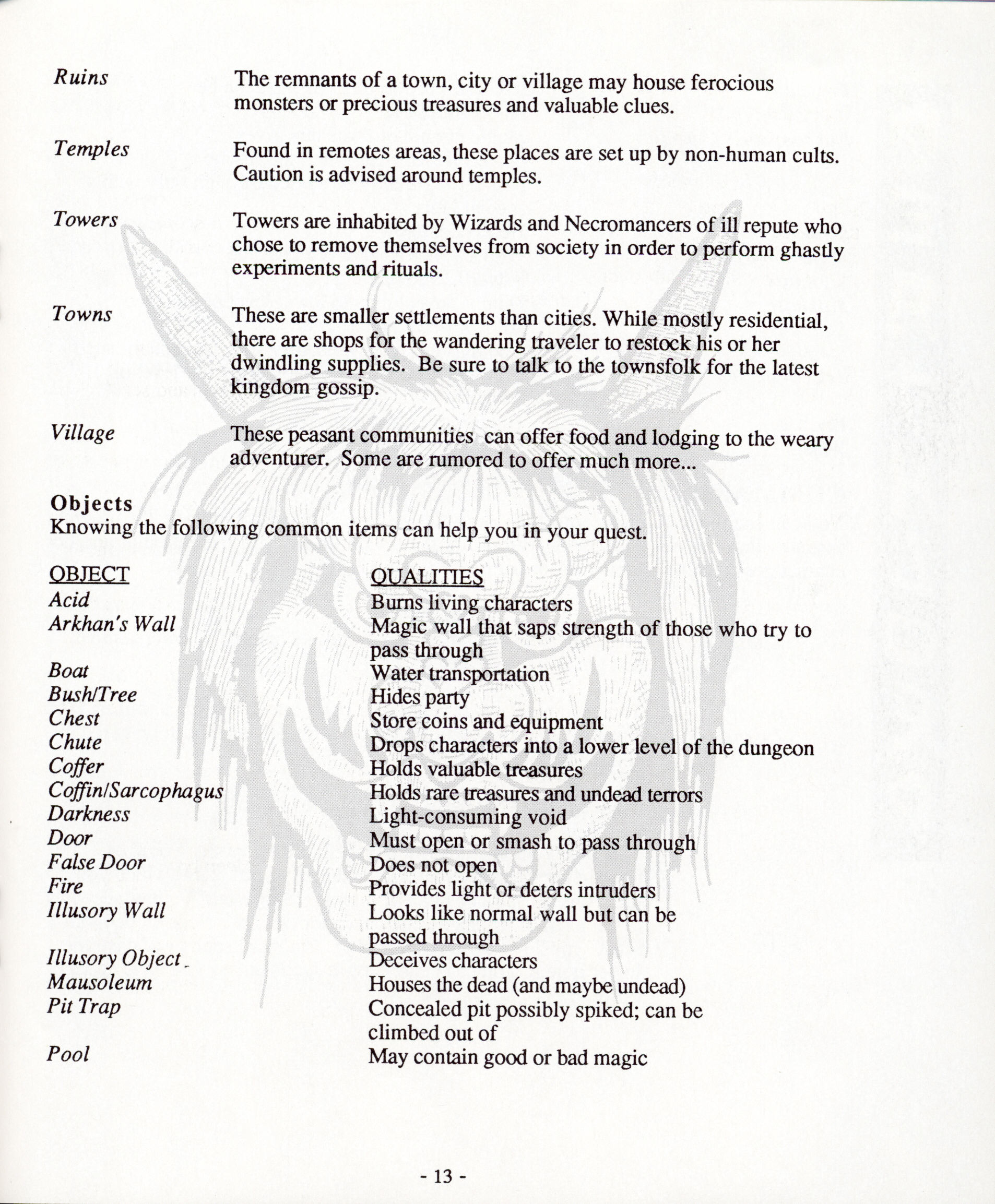 Ruins The remnants of a town, city or village may house ferocious monsters or precious treasures and valuable clues.

Temples Found in remotes areas, these places are set up by non-human cults. Caution is advised around temples.

Towers Towers are inhabited by Wizards and Necromancers of ill repute who chose to remove themselves from society in order to perform ghastly experiments and rituals.

Towns These are smaller settlements than cities. While mostly residential, there are shops for the wandering traveler to restock his or her dwindling supplies. Be sure to talk to the townsfolk for the latest kingdom gossip.

Village These peasant communities can offer food and lodging to the weary adventurer. Some are rumored to offer much more...

Objects
Knowing the following common items can help you in your quest.

| OBJECT | QUALITIES |
|---|---|
| Acid | Burns living characters |
| Arkhan's Wall | Magic wall that saps strength of those who try to pass through |
| Boat | Water transportation |
| Bush/Tree | Hides party |
| Chest | Store coins and equipment |
| Chute | Drops characters into a lower level of the dungeon |
| Coffer | Holds valuable treasures |
| Coffin/Sarcophagus | Holds rare treasures and undead terrors |
| Darkness | Light-consuming void |
| Door | Must open or smash to pass through |
| False Door | Does not open |
| Fire | Provides light or deters intruders |
| Illusory Wall | Looks like normal wall but can be passed through |
| Illusory Object | Deceives characters |
| Mausoleum | Houses the dead (and maybe undead) |
| Pit Trap | Concealed pit possibly spiked; can be climbed out of |
| Pool | May contain good or bad magic |

- 13 -